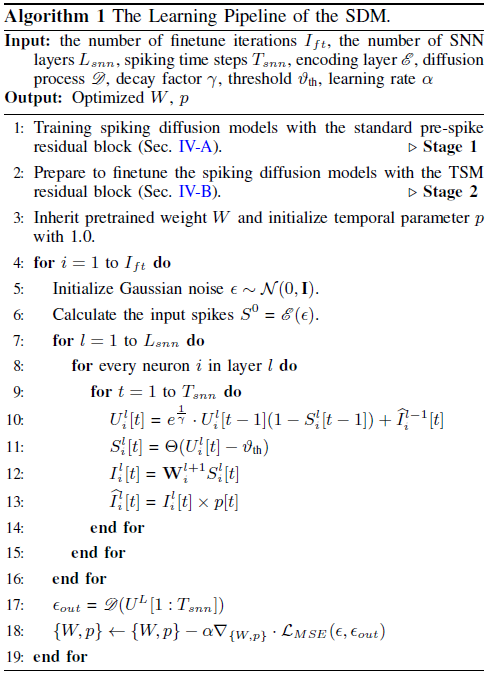 **Algorithm 1** The Learning Pipeline of the SDM.

**Input:** the number of finetune iterations $I_{ft}$, the number of SNN layers $L_{snn}$, spiking time steps $T_{snn}$, encoding layer $\mathscr{E}$, diffusion process $\mathscr{D}$, decay factor $\gamma$, threshold $\vartheta_{\text{th}}$, learning rate $\alpha$
**Output:** Optimized $W$, $p$

1: Training spiking diffusion models with the standard pre-spike residual block (Sec. IV-A). ▷ **Stage 1**
2: Prepare to finetune the spiking diffusion models with the TSM residual block (Sec. IV-B). ▷ **Stage 2**
3: Inherit pretrained weight $W$ and initialize temporal parameter $p$ with 1.0.
4: **for** $i = 1$ to $I_{ft}$ **do**
5: Initialize Gaussian noise $\epsilon \sim \mathcal{N}(0, \mathbf{I})$.
6: Calculate the input spikes $S^0 = \mathscr{E}(\epsilon)$.
7: **for** $l = 1$ to $L_{snn}$ **do**
8: **for** every neuron $i$ in layer $l$ **do**
9: **for** $t = 1$ to $T_{snn}$ **do**
10: $U_i^l[t] = e^{\frac{1}{\gamma}} \cdot U_i^l[t-1](1 - S_i^l[t-1]) + \widehat{I}_i^{l-1}[t]$
11: $S_i^l[t] = \Theta(U_i^l[t] - \vartheta_{\text{th}})$
12: $I_i^l[t] = \mathbf{W}_i^{l+1} S_i^l[t]$
13: $\widehat{I}_i^l[t] = I_i^l[t] \times p[t]$
14: **end for**
15: **end for**
16: **end for**
17: $\epsilon_{out} = \mathscr{D}(U^L[1 : T_{snn}])$
18: $\{W, p\} \leftarrow \{W, p\} - \alpha \nabla_{\{W,p\}} \cdot \mathcal{L}_{MSE}(\epsilon, \epsilon_{out})$
19: **end for**